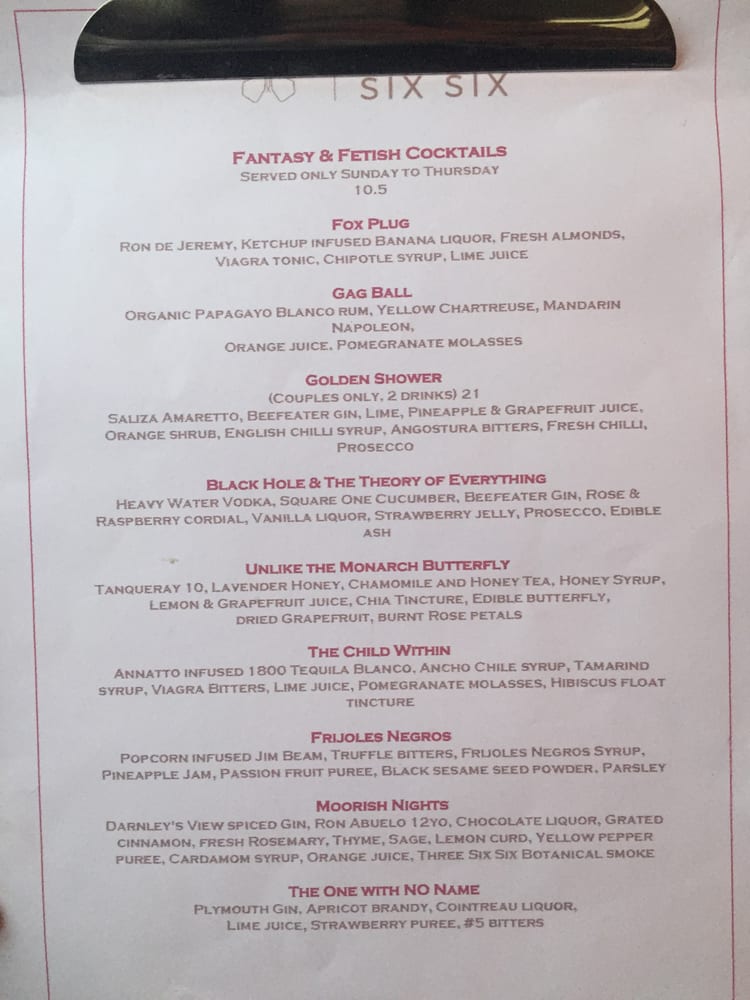 SIX SIX

FANTASY & FETISH COCKTAILS
SERVED ONLY SUNDAY TO THURSDAY
10.5

FOX PLUG
RON DE JEREMY, KETCHUP INFUSED BANANA LIQUOR, FRESH ALMONDS, VIAGRA TONIC, CHIPOTLE SYRUP, LIME JUICE

GAG BALL
ORGANIC PAPAGAYO BLANCO RUM, YELLOW CHARTREUSE, MANDARIN NAPOLEON,
ORANGE JUICE, POMEGRANATE MOLASSES

GOLDEN SHOWER
(COUPLES ONLY, 2 DRINKS) 21
SALIZA AMARETTO, BEEFEATER GIN, LIME, PINEAPPLE & GRAPEFRUIT JUICE, ORANGE SHRUB, ENGLISH CHILLI SYRUP, ANGOSTURA BITTERS, FRESH CHILLI, PROSECCO

BLACK HOLE & THE THEORY OF EVERYTHING
HEAVY WATER VODKA, SQUARE ONE CUCUMBER, BEEFEATER GIN, ROSE & RASPBERRY CORDIAL, VANILLA LIQUOR, STRAWBERRY JELLY, PROSECCO, EDIBLE ASH

UNLIKE THE MONARCH BUTTERFLY
TANQUERAY 10, LAVENDER HONEY, CHAMOMILE AND HONEY TEA, HONEY SYRUP, LEMON & GRAPEFRUIT JUICE, CHIA TINCTURE, EDIBLE BUTTERFLY, DRIED GRAPEFRUIT, BURNT ROSE PETALS

THE CHILD WITHIN
ANNATTO INFUSED 1800 TEQUILA BLANCO, ANCHO CHILE SYRUP, TAMARIND SYRUP, VIAGRA BITTERS, LIME JUICE, POMEGRANATE MOLASSES, HIBISCUS FLOAT TINCTURE

FRIJOLES NEGROS
POPCORN INFUSED JIM BEAM, TRUFFLE BITTERS, FRIJOLES NEGROS SYRUP, PINEAPPLE JAM, PASSION FRUIT PUREE, BLACK SESAME SEED POWDER, PARSLEY

MOORISH NIGHTS
DARNLEY'S VIEW SPICED GIN, RON ABUELO 12YO, CHOCOLATE LIQUOR, GRATED CINNAMON, FRESH ROSEMARY, THYME, SAGE, LEMON CURD, YELLOW PEPPER PUREE, CARDAMOM SYRUP, ORANGE JUICE, THREE SIX SIX BOTANICAL SMOKE

THE ONE WITH NO NAME
PLYMOUTH GIN, APRICOT BRANDY, COINTREAU LIQUOR, LIME JUICE, STRAWBERRY PUREE, #5 BITTERS